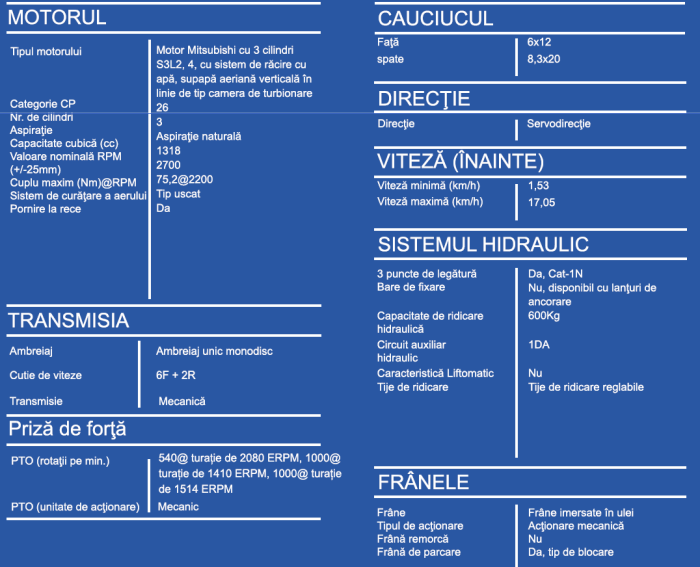 MOTORUL

Tipul motorului
Motor Mitsubishi cu 3 cilindri S3L2, 4, cu sistem de răcire cu apă, supapă aeriană verticală în linie de tip camera de turbionare

Categorie CP
26

Nr. de cilindri
3

Aspiraţie
Aspiraţie naturală

Capacitate cubică (cc)
1318

Valoare nominală RPM (+/-25mm)
2700

Cuplu maxim (Nm)@RPM
75,2@2200

Sistem de curăţare a aerului
Tip uscat

Pornire la rece
Da

TRANSMISIA

Ambreiaj
Ambreiaj unic monodisc

Cutie de viteze
6F + 2R

Transmisie
Mecanică

Priză de forţă

PTO (rotaţii pe min.)
540@ turaţie de 2080 ERPM, 1000@ turaţie de 1410 ERPM, 1000@ turaţie de 1514 ERPM

PTO (unitate de acţionare)
Mecanic

CAUCIUCUL

Faţă
6x12

spate
8,3x20

DIRECŢIE

Direcţie
Servodirecţie

VITEZĂ (ÎNAINTE)

Viteză minimă (km/h)
1,53

Viteză maximă (km/h)
17,05

SISTEMUL HIDRAULIC

3 puncte de legătură
Da, Cat-1N

Bare de fixare
Nu, disponibil cu lanţuri de ancorare

Capacitate de ridicare hidraulică
600Kg

Circuit auxiliar hidraulic
1DA

Caracteristică Liftomatic
Nu

Tije de ridicare
Tije de ridicare reglabile

FRÂNELE

Frâne
Frâne imersate în ulei

Tipul de acţionare
Acţionare mecanică

Frână remorcă
Nu

Frână de parcare
Da, tip de blocare